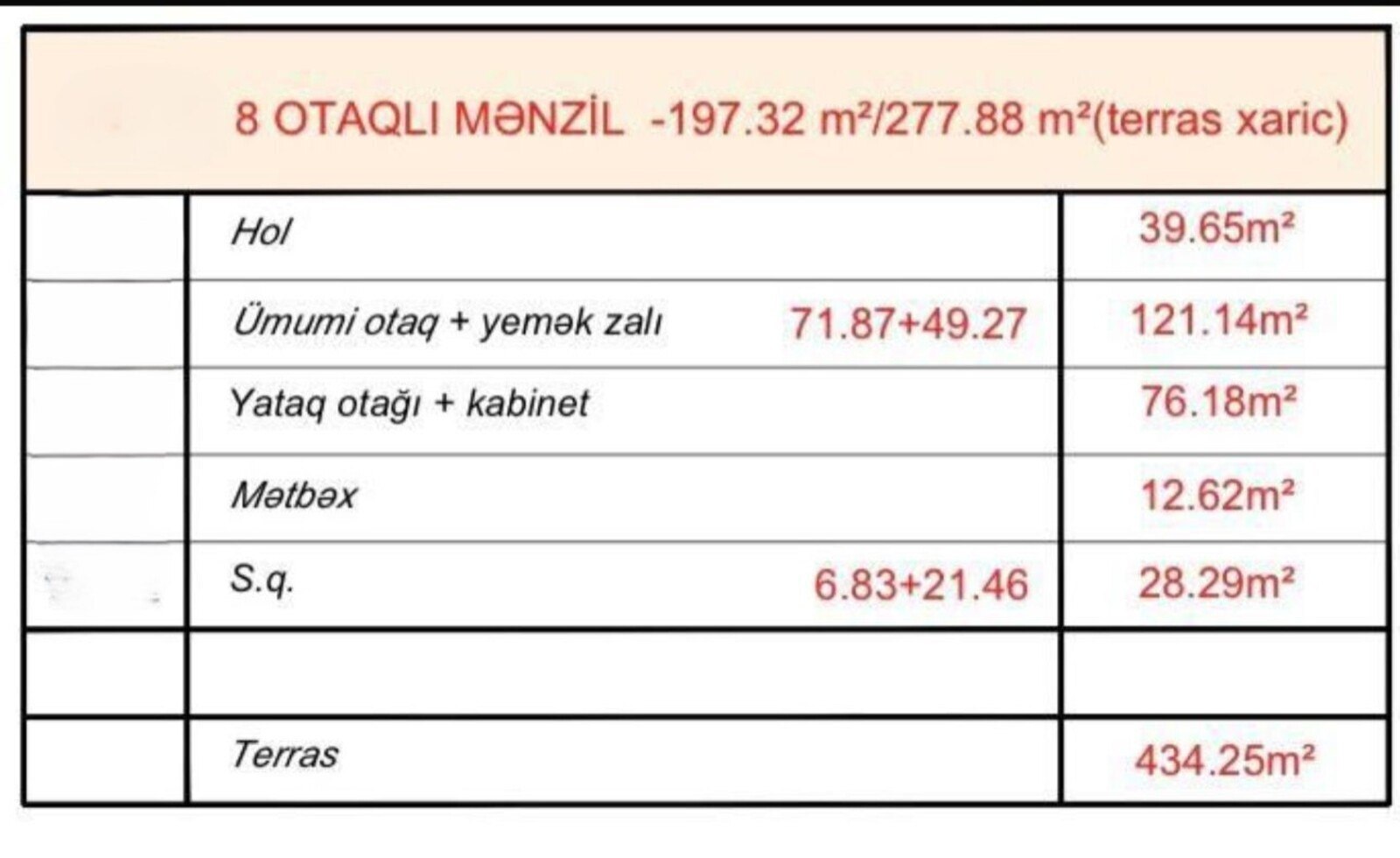 | 8 OTAQLI MƏNZİL -197.32 m²/277.88 m²(terras xaric) | | |
|---|---|---|
| | Hol | 39.65m² |
| | Ümumi otaq + yemək zalı 71.87+49.27 | 121.14m² |
| | Yataq otağı + kabinet | 76.18m² |
| | Mətbəx | 12.62m² |
| | S.q. 6.83+21.46 | 28.29m² |
| | | |
| | Terras | 434.25m² |